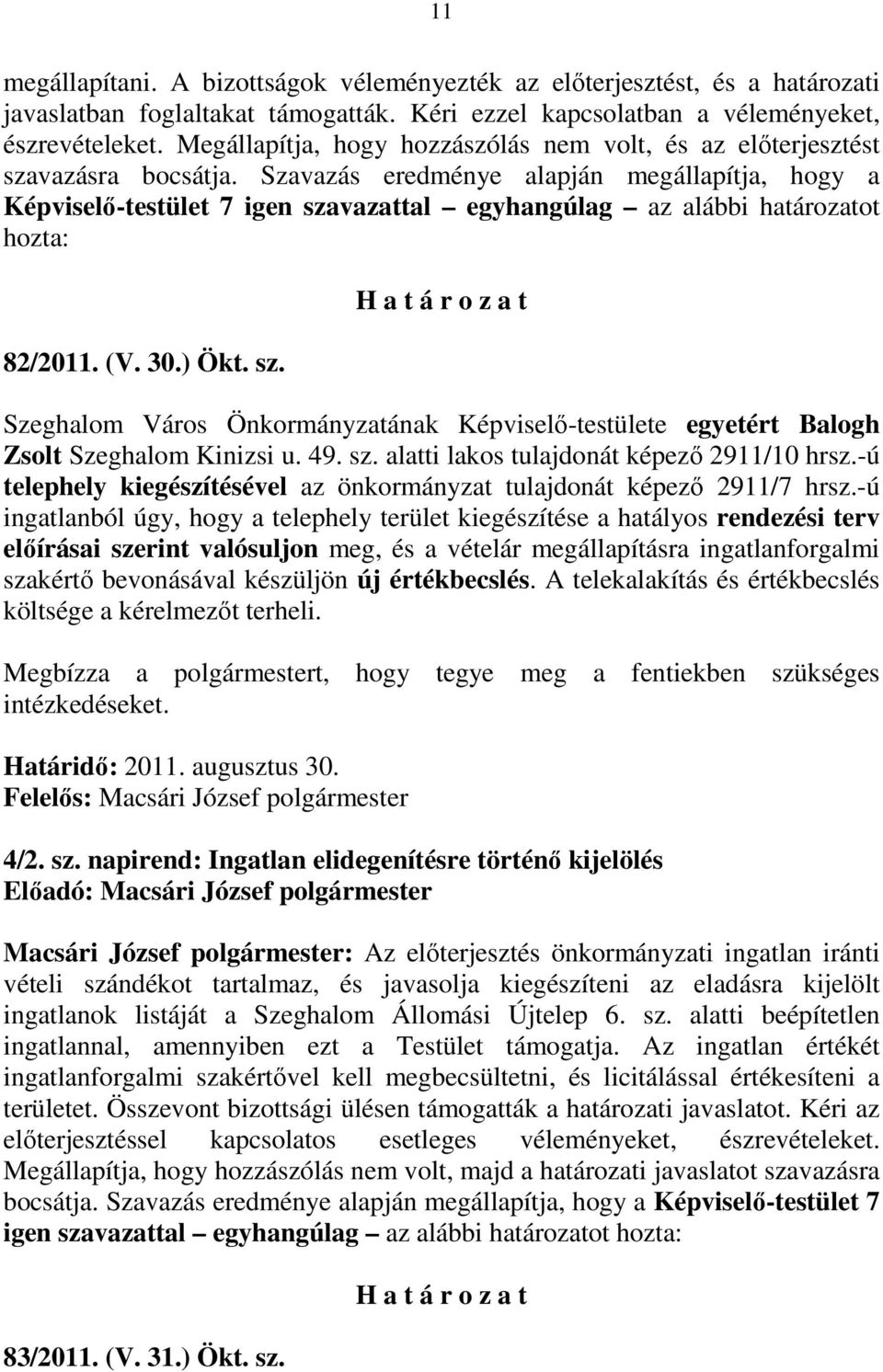 11

megállapítani. A bizottságok véleményezték az előterjesztést, és a határozati javaslatban foglaltakat támogatták. Kéri ezzel kapcsolatban a véleményeket, észrevételeket. Megállapítja, hogy hozzászólás nem volt, és az előterjesztést szavazásra bocsátja. Szavazás eredménye alapján megállapítja, hogy a Képviselő-testület 7 igen szavazattal – egyhangúlag – az alábbi határozatot hozta:

H a t á r o z a t

82/2011. (V. 30.) Ökt. sz.

Szeghalom Város Önkormányzatának Képviselő-testülete egyetért Balogh Zsolt Szeghalom Kinizsi u. 49. sz. alatti lakos tulajdonát képező 2911/10 hrsz.-ú telephely kiegészítésével az önkormányzat tulajdonát képező 2911/7 hrsz.-ú ingatlanból úgy, hogy a telephely terület kiegészítése a hatályos rendezési terv előírásai szerint valósuljon meg, és a vételár megállapításra ingatlanforgalmi szakértő bevonásával készüljön új értékbecslés. A telekalakítás és értékbecslés költsége a kérelmezőt terheli.

Megbízza a polgármestert, hogy tegye meg a fentiekben szükséges intézkedéseket.

Határidő: 2011. augusztus 30.
Felelős: Macsári József polgármester

4/2. sz. napirend: Ingatlan elidegenítésre történő kijelölés
Előadó: Macsári József polgármester

Macsári József polgármester: Az előterjesztés önkormányzati ingatlan iránti vételi szándékot tartalmaz, és javasolja kiegészíteni az eladásra kijelölt ingatlanok listáját a Szeghalom Állomási Újtelep 6. sz. alatti beépítetlen ingatlannal, amennyiben ezt a Testület támogatja. Az ingatlan értékét ingatlanforgalmi szakértővel kell megbecsültetni, és licitálással értékesíteni a területet. Összevont bizottsági ülésen támogatták a határozati javaslatot. Kéri az előterjesztéssel kapcsolatos esetleges véleményeket, észrevételeket. Megállapítja, hogy hozzászólás nem volt, majd a határozati javaslatot szavazásra bocsátja. Szavazás eredménye alapján megállapítja, hogy a Képviselő-testület 7 igen szavazattal – egyhangúlag – az alábbi határozatot hozta:

H a t á r o z a t

83/2011. (V. 31.) Ökt. sz.